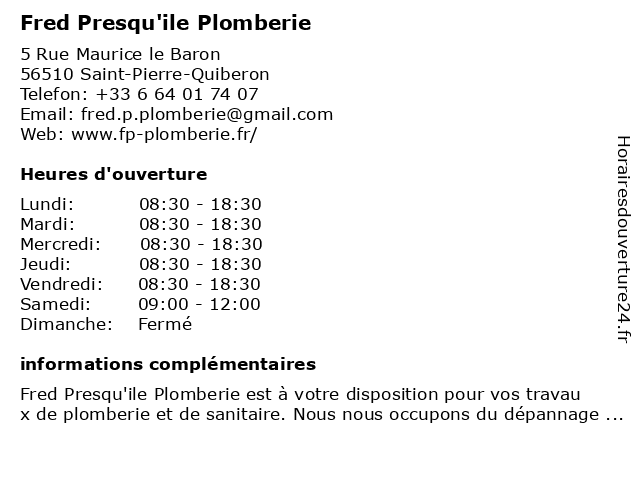 Fred Presqu'ile Plomberie

5 Rue Maurice le Baron
56510 Saint-Pierre-Quiberon
Telefon: +33 6 64 01 74 07
Email: fred.p.plomberie@gmail.com
Web: www.fp-plomberie.fr/

Heures d'ouverture

| Lundi: | 08:30 - 18:30 |
|---|---|
| Mardi: | 08:30 - 18:30 |
| Mercredi: | 08:30 - 18:30 |
| Jeudi: | 08:30 - 18:30 |
| Vendredi: | 08:30 - 18:30 |
| Samedi: | 09:00 - 12:00 |
| Dimanche: | Fermé |

informations complémentaires

Fred Presqu'ile Plomberie est à votre disposition pour vos travau x de plomberie et de sanitaire. Nous nous occupons du dépannage ...

Horairesdouverture24.fr